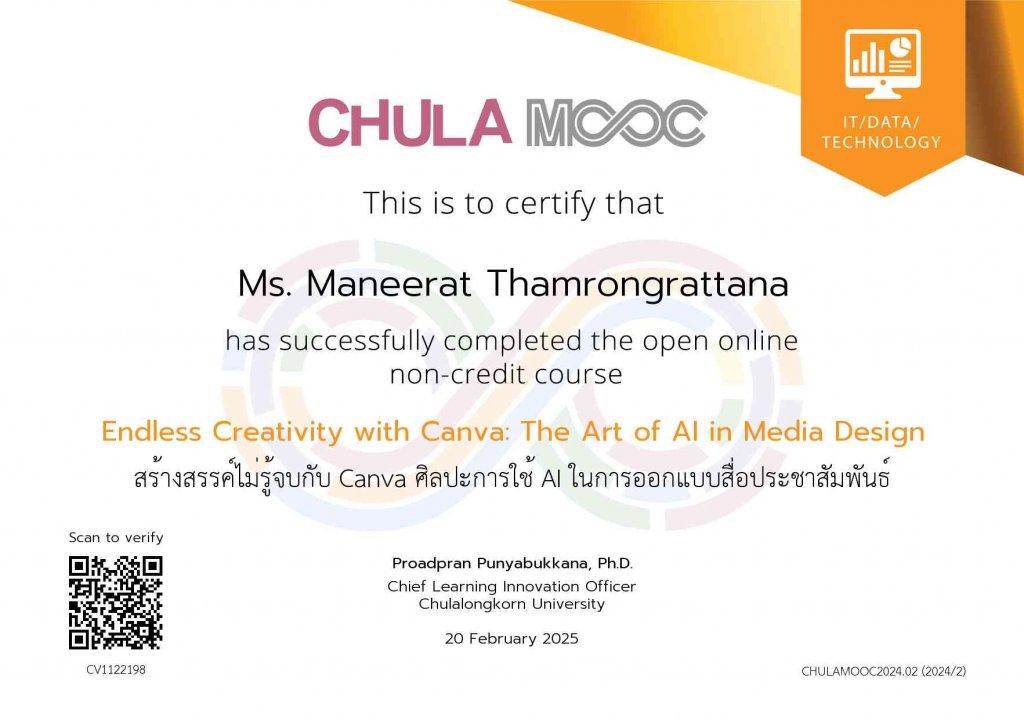 CHULA MOOC

IT/DATA/
TECHNOLOGY

This is to certify that

Ms. Maneerat Thamrongrattana

has successfully completed the open online non-credit course

Endless Creativity with Canva: The Art of AI in Media Design

สร้างสรรค์ไม่รู้จบกับ Canva ศิลปะการใช้ AI ในการออกแบบสื่อประชาสัมพันธ์

Scan to verify

CV1122198

Proadpran Punyabukkana, Ph.D.
Chief Learning Innovation Officer
Chulalongkorn University

20 February 2025

CHULAMOOC2024.02 (2024/2)